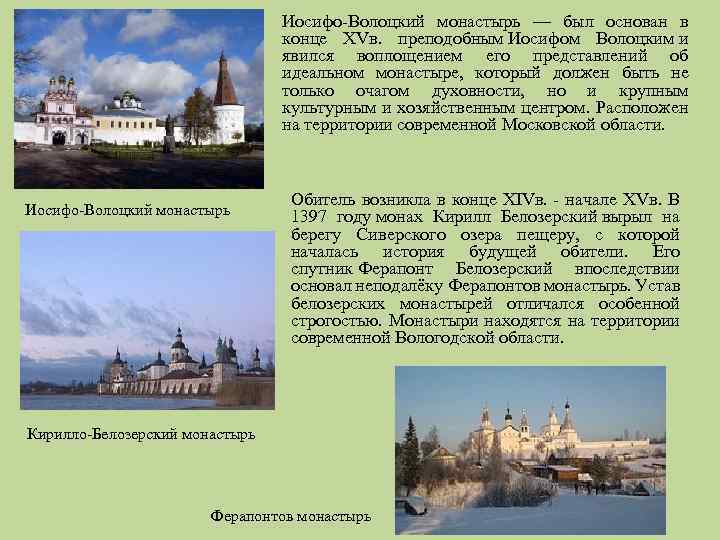 Иосифо-Волоцкий монастырь — был основан в конце XVв. преподобным Иосифом Волоцким и явился воплощением его представлений об идеальном монастыре, который должен быть не только очагом духовности, но и крупным культурным и хозяйственным центром. Расположен на территории современной Московской области.

Иосифо-Волоцкий монастырь

Обитель возникла в конце XIVв. - начале XVв. В 1397 году монах Кирилл Белозерский вырыл на берегу Сиверского озера пещеру, с которой началась история будущей обители. Его спутник Ферапонт Белозерский впоследствии основал неподалёку Ферапонтов монастырь. Устав белозерских монастырей отличался особенной строгостью. Монастыри находятся на территории современной Вологодской области.

Кирилло-Белозерский монастырь

Ферапонтов монастырь